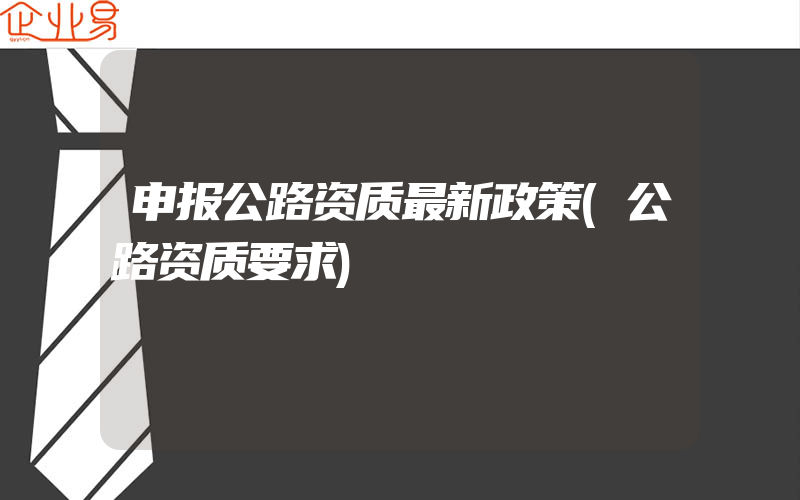 企业易

申报公路资质最新政策(公路资质要求)